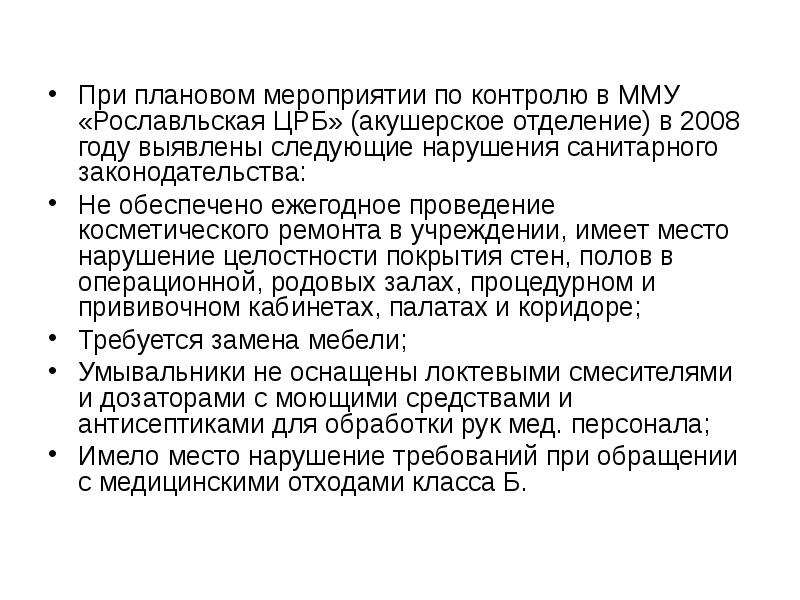 • При плановом мероприятии по контролю в ММУ «Рославльская ЦРБ» (акушерское отделение) в 2008 году выявлены следующие нарушения санитарного законодательства:

• Не обеспечено ежегодное проведение косметического ремонта в учреждении, имеет место нарушение целостности покрытия стен, полов в операционной, родовых залах, процедурном и прививочном кабинетах, палатах и коридоре;

• Требуется замена мебели;

• Умывальники не оснащены локтевыми смесителями и дозаторами с моющими средствами и антисептиками для обработки рук мед. персонала;

• Имело место нарушение требований при обращении с медицинскими отходами класса Б.